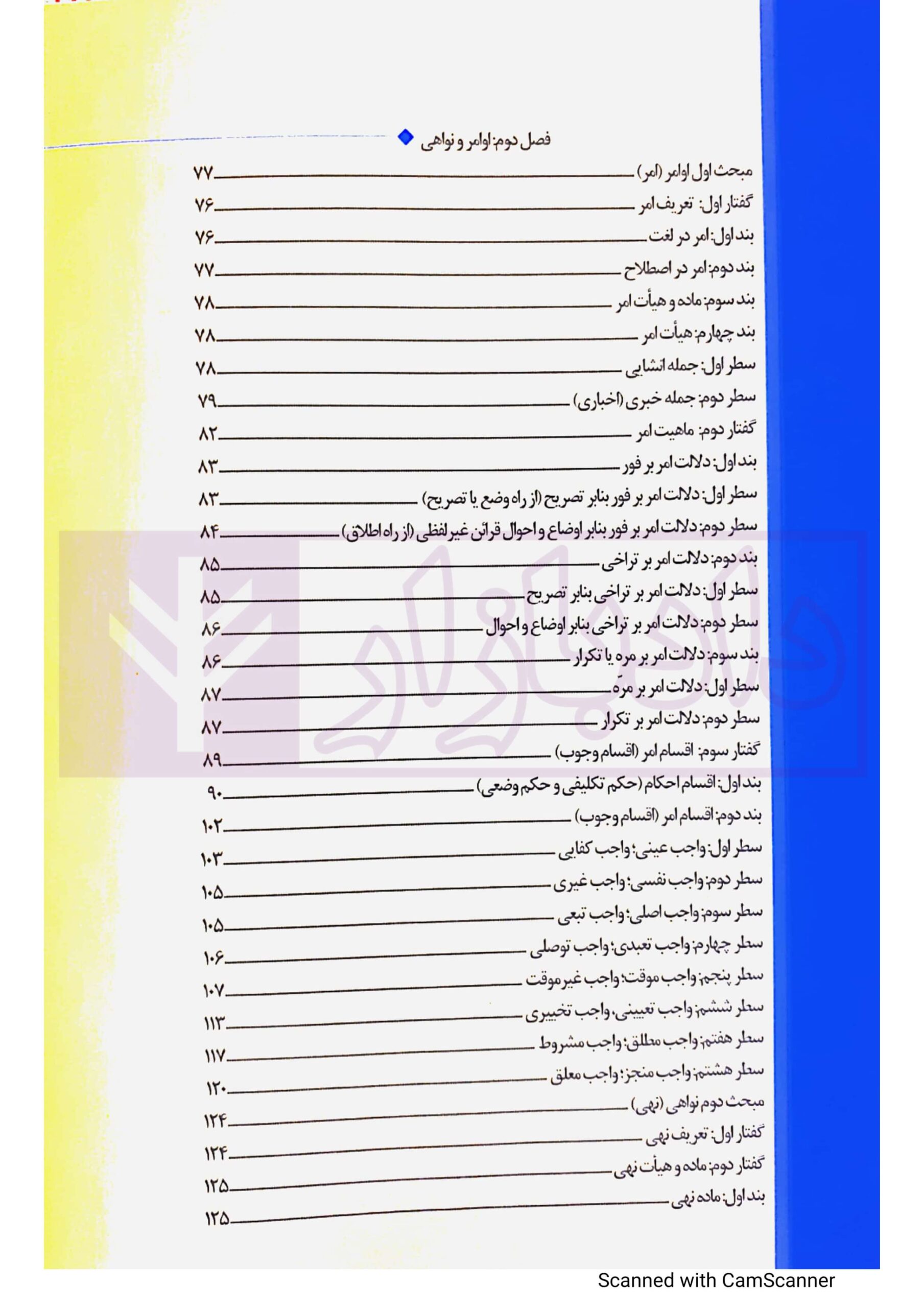 فصل دوم: اوامر و نواهی

مبحث اول اوامر (امر) ۷۷
گفتار اول: تعریف امر ۷۶
بند اول: امر در لغت ۷۶
بند دوم: امر در اصطلاح ۷۷
بند سوم: ماده و هیأت امر ۷۸
بند چهارم: هیأت امر ۷۸
سطر اول: جمله انشایی ۷۸
سطر دوم: جمله خبری (اخباری) ۷۹
گفتار دوم: ماهیت امر ۸۲
بند اول: دلالت امر بر فور ۸۳
سطر اول: دلالت امر بر فور بنابر تصریح (از راه وضع یا تصریح) ۸۳
سطر دوم: دلالت امر بر فور بنابر اوضاع و احوال قرائن غیر لفظی (از راه اطلاق) ۸۴
بند دوم: دلالت امر بر تراخی ۸۵
سطر اول: دلالت امر بر تراخی بنابر تصریح ۸۵
سطر دوم: دلالت امر بر تراخی بنابر اوضاع و احوال ۸۶
بند سوم: دلالت امر بر مره یا تکرار ۸۶
سطر اول: دلالت امر بر مرّه ۸۷
سطر دوم: دلالت امر بر تکرار ۸۷
گفتار سوم: اقسام امر (اقسام وجوب) ۸۹
بند اول: اقسام احکام (حکم تکلیفی و حکم وضعی) ۹۰
بند دوم: اقسام امر (اقسام وجوب) ۱۰۲
سطر اول: واجب عینی؛ واجب کفایی ۱۰۳
سطر دوم: واجب نفسی؛ واجب غیری ۱۰۵
سطر سوم: واجب اصلی؛ واجب تبعی ۱۰۵
سطر چهارم: واجب تعبدی؛ واجب توصلی ۱۰۶
سطر پنجم: واجب موقت؛ واجب غیر موقت ۱۰۷
سطر ششم: واجب تعیینی، واجب تخییری ۱۱۳
سطر هفتم: واجب مطلق؛ واجب مشروط ۱۱۷
سطر هشتم: واجب منجز؛ واجب معلق ۱۲۰
مبحث دوم نواهی (نهی) ۱۲۴
گفتار اول: تعریف نهی ۱۲۴
گفتار دوم: ماده و هیأت نهی ۱۲۵
بند اول: ماده نهی ۱۲۵

Scanned with CamScanner